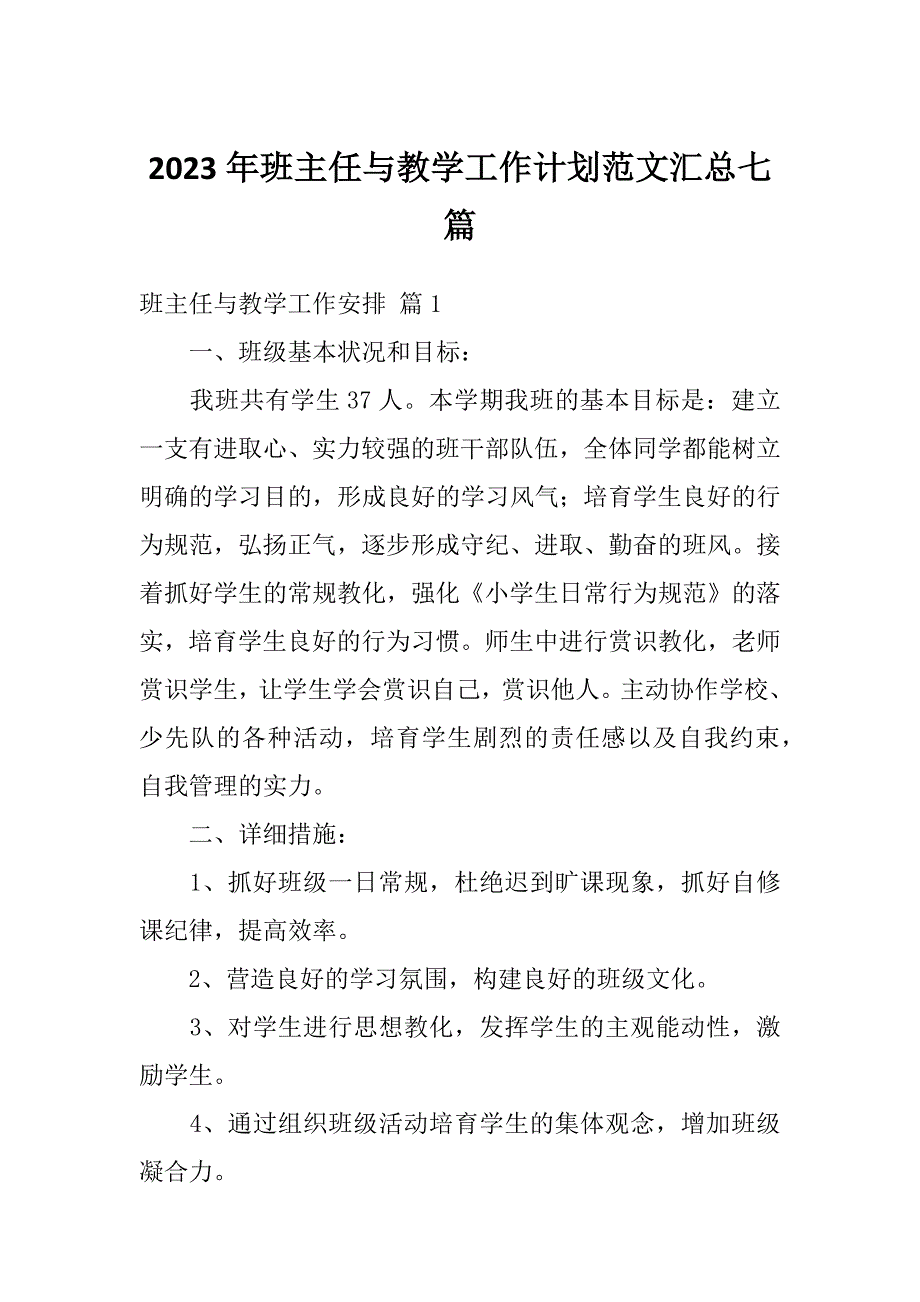 2023年班主任与教学工作计划范文汇总七篇

班主任与教学工作安排 篇1

一、班级基本状况和目标：

我班共有学生37人。本学期我班的基本目标是：建立一支有进取心、实力较强的班干部队伍，全体同学都能树立明确的学习目的，形成良好的学习风气；培育学生良好的行为规范，弘扬正气，逐步形成守纪、进取、勤奋的班风。接着抓好学生的常规教化，强化《小学生日常行为规范》的落实，培育学生良好的行为习惯。师生中进行赏识教化，老师赏识学生，让学生学会赏识自己，赏识他人。主动协作学校、少先队的各种活动，培育学生剧烈的责任感以及自我约束，自我管理的实力。

二、详细措施：

1、抓好班级一日常规，杜绝迟到旷课现象，抓好自修课纪律，提高效率。

2、营造良好的学习氛围，构建良好的班级文化。

3、对学生进行思想教化，发挥学生的主观能动性，激励学生。

4、通过组织班级活动培育学生的集体观念，增加班级凝合力。